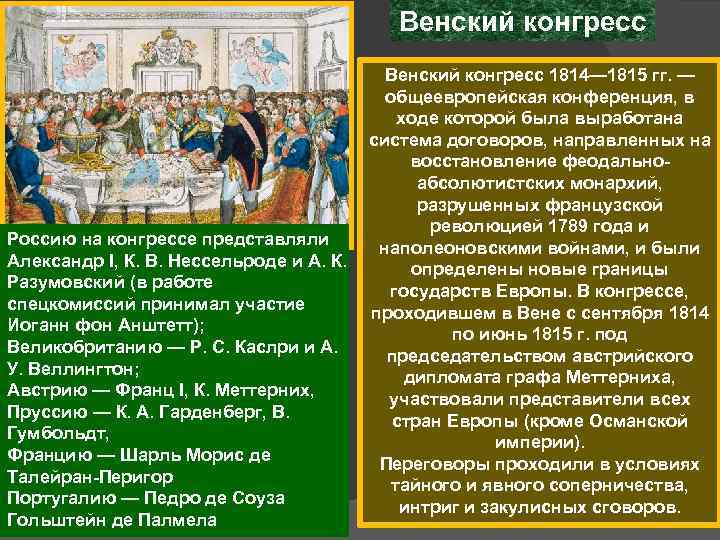 Венский конгресс

Венский конгресс 1814—1815 гг. — общеевропейская конференция, в ходе которой была выработана система договоров, направленных на восстановление феодально-абсолютистских монархий, разрушенных французской революцией 1789 года и наполеоновскими войнами, и были определены новые границы государств Европы. В конгрессе, проходившем в Вене с сентября 1814 по июнь 1815 г. под председательством австрийского дипломата графа Меттерниха, участвовали представители всех стран Европы (кроме Османской империи).
Переговоры проходили в условиях тайного и явного соперничества, интриг и закулисных сговоров.

Россию на конгрессе представляли Александр I, К. В. Нессельроде и А. К. Разумовский (в работе спецкомиссий принимал участие Иоганн фон Анштетт);
Великобританию — Р. С. Каслри и А. У. Веллингтон;
Австрию — Франц I, К. Меттерних,
Пруссию — К. А. Гарденберг, В. Гумбольдт,
Францию — Шарль Морис де Талейран-Перигор
Португалию — Педро де Соуза Гольштейн де Палмела